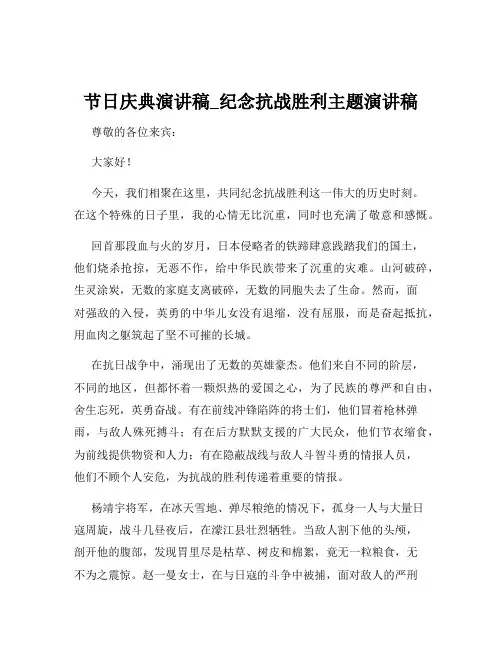 节日庆典演讲稿_纪念抗战胜利主题演讲稿

尊敬的各位来宾：

大家好！

今天，我们相聚在这里，共同纪念抗战胜利这一伟大的历史时刻。在这个特殊的日子里，我的心情无比沉重，同时也充满了敬意和感慨。

回首那段血与火的岁月，日本侵略者的铁蹄肆意践踏我们的国土，他们烧杀抢掠，无恶不作，给中华民族带来了沉重的灾难。山河破碎，生灵涂炭，无数的家庭支离破碎，无数的同胞失去了生命。然而，面对强敌的入侵，英勇的中华儿女没有退缩，没有屈服，而是奋起抵抗，用血肉之躯筑起了坚不可摧的长城。

在抗日战争中，涌现出了无数的英雄豪杰。他们来自不同的阶层，不同的地区，但都怀着一颗炽热的爱国之心，为了民族的尊严和自由，舍生忘死，英勇奋战。有在前线冲锋陷阵的将士们，他们冒着枪林弹雨，与敌人殊死搏斗；有在后方默默支援的广大民众，他们节衣缩食，为前线提供物资和人力；有在隐蔽战线与敌人斗智斗勇的情报人员，他们不顾个人安危，为抗战的胜利传递着重要的情报。

杨靖宇将军，在冰天雪地、弹尽粮绝的情况下，孤身一人与大量日寇周旋，战斗几昼夜后，在濛江县壮烈牺牲。当敌人割下他的头颅，剖开他的腹部，发现胃里尽是枯草、树皮和棉絮，竟无一粒粮食，无不为之震惊。赵一曼女士，在与日寇的斗争中被捕，面对敌人的严刑